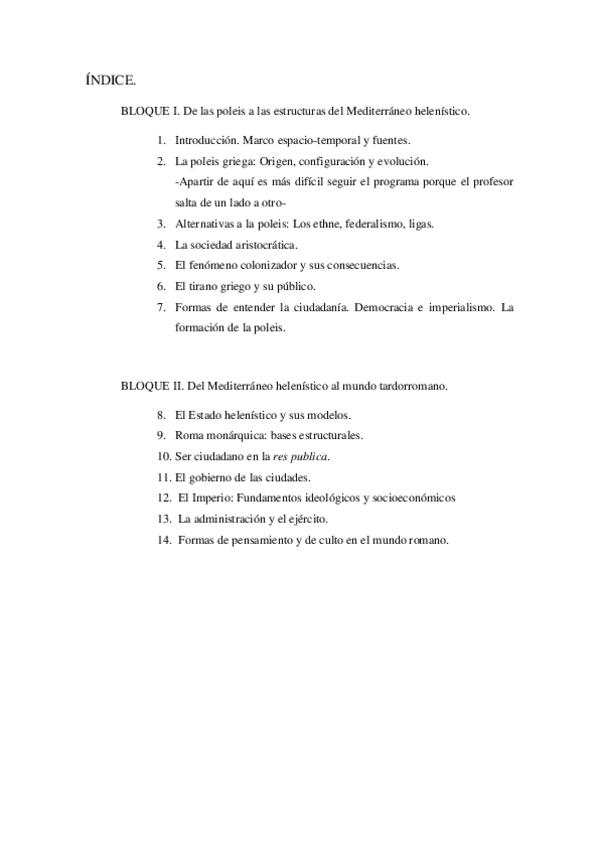 ÍNDICE.

BLOQUE I. De las poleis a las estructuras del Mediterráneo helenístico.

1. Introducción. Marco espacio-temporal y fuentes.
2. La poleis griega: Origen, configuración y evolución.
-Apartir de aquí es más difícil seguir el programa porque el profesor salta de un lado a otro-
3. Alternativas a la poleis: Los ethne, federalismo, ligas.
4. La sociedad aristocrática.
5. El fenómeno colonizador y sus consecuencias.
6. El tirano griego y su público.
7. Formas de entender la ciudadanía. Democracia e imperialismo. La formación de la poleis.

BLOQUE II. Del Mediterráneo helenístico al mundo tardorromano.

8. El Estado helenístico y sus modelos.
9. Roma monárquica: bases estructurales.
10. Ser ciudadano en la res publica.
11. El gobierno de las ciudades.
12. El Imperio: Fundamentos ideológicos y socioeconómicos
13. La administración y el ejército.
14. Formas de pensamiento y de culto en el mundo romano.